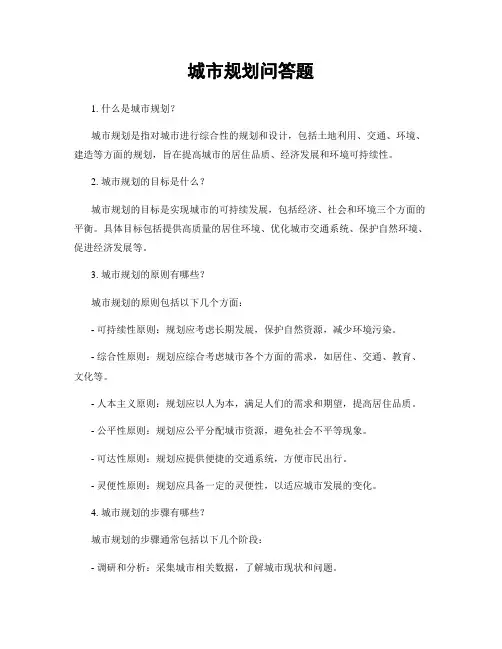 城市规划问答题

1. 什么是城市规划?

城市规划是指对城市进行综合性的规划和设计，包括土地利用、交通、环境、建造等方面的规划，旨在提高城市的居住品质、经济发展和环境可持续性。

2. 城市规划的目标是什么？

城市规划的目标是实现城市的可持续发展，包括经济、社会和环境三个方面的平衡。具体目标包括提供高质量的居住环境、优化城市交通系统、保护自然环境、促进经济发展等。

3. 城市规划的原则有哪些?

城市规划的原则包括以下几个方面：

- 可持续性原则：规划应考虑长期发展，保护自然资源，减少环境污染。

- 综合性原则：规划应综合考虑城市各个方面的需求，如居住、交通、教育、文化等。

- 人本主义原则：规划应以人为本，满足人们的需求和期望，提高居住品质。

- 公平性原则：规划应公平分配城市资源，避免社会不平等现象。

- 可达性原则：规划应提供便捷的交通系统，方便市民出行。

- 灵便性原则：规划应具备一定的灵便性，以适应城市发展的变化。

4. 城市规划的步骤有哪些?

城市规划的步骤通常包括以下几个阶段：

- 调研和分析：采集城市相关数据，了解城市现状和问题。